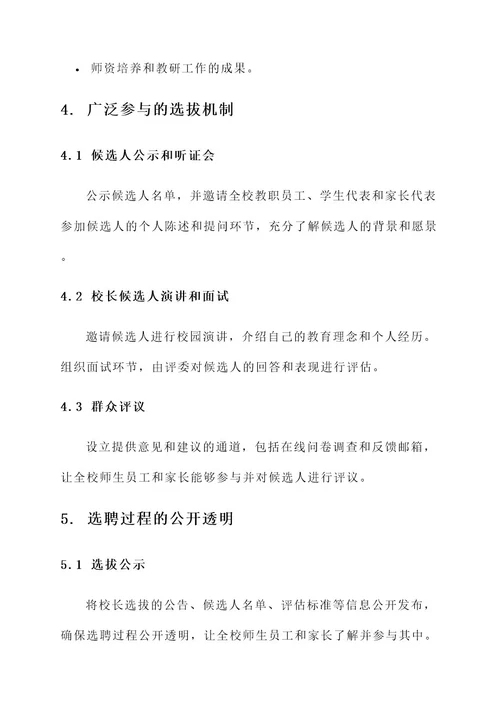 • 师资培养和教研工作的成果。

4. 广泛参与的选拔机制

4.1 候选人公示和听证会

公示候选人名单，并邀请全校教职员工、学生代表和家长代表参加候选人的个人陈述和提问环节，充分了解候选人的背景和愿景。

4.2 校长候选人演讲和面试

邀请候选人进行校园演讲，介绍自己的教育理念和个人经历。组织面试环节，由评委对候选人的回答和表现进行评估。

4.3 群众评议

设立提供意见和建议的通道，包括在线问卷调查和反馈邮箱，让全校师生员工和家长能够参与并对候选人进行评议。

5. 选聘过程的公开透明

5.1 选拔公示

将校长选拔的公告、候选人名单、评估标准等信息公开发布，确保选聘过程公开透明，让全校师生员工和家长了解并参与其中。